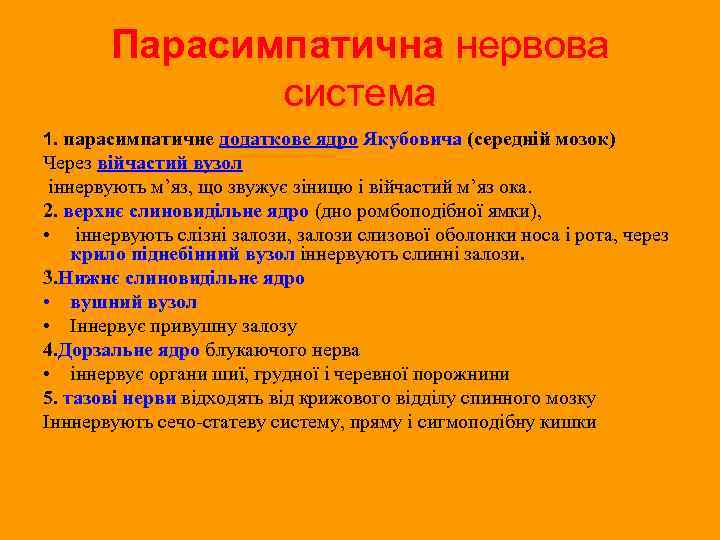 Парасимпатична нервова система

1. парасимпатичне додаткове ядро Якубовича (середній мозок)
Через війчастий вузол
іннервують м’яз, що звужує зіницю і війчастий м’яз ока.
2. верхнє слиновидільне ядро (дно ромбоподібної ямки),
• іннервують слізні залози, залози слизової оболонки носа і рота, через крило піднебінний вузол іннервують слинні залози.
3.Нижнє слиновидільне ядро
• вушний вузол
• Іннервує привушну залозу
4.Дорзальне ядро блукаючого нерва
• іннервує органи шиї, грудної і черевної порожнини
5. тазові нерви відходять від крижового відділу спинного мозку
Інннервують сечо-статеву систему, пряму і сигмоподібну кишки